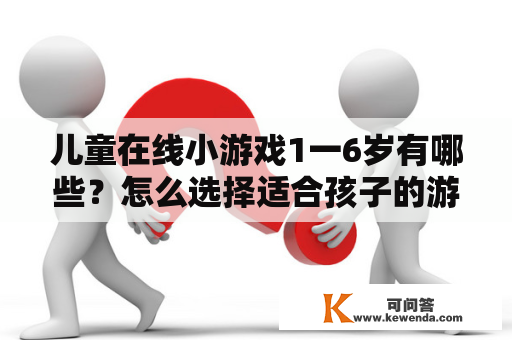 儿童在线小游戏1一6岁有哪些？怎么选择适合孩子的游

K 可问答
www.kewenda.com